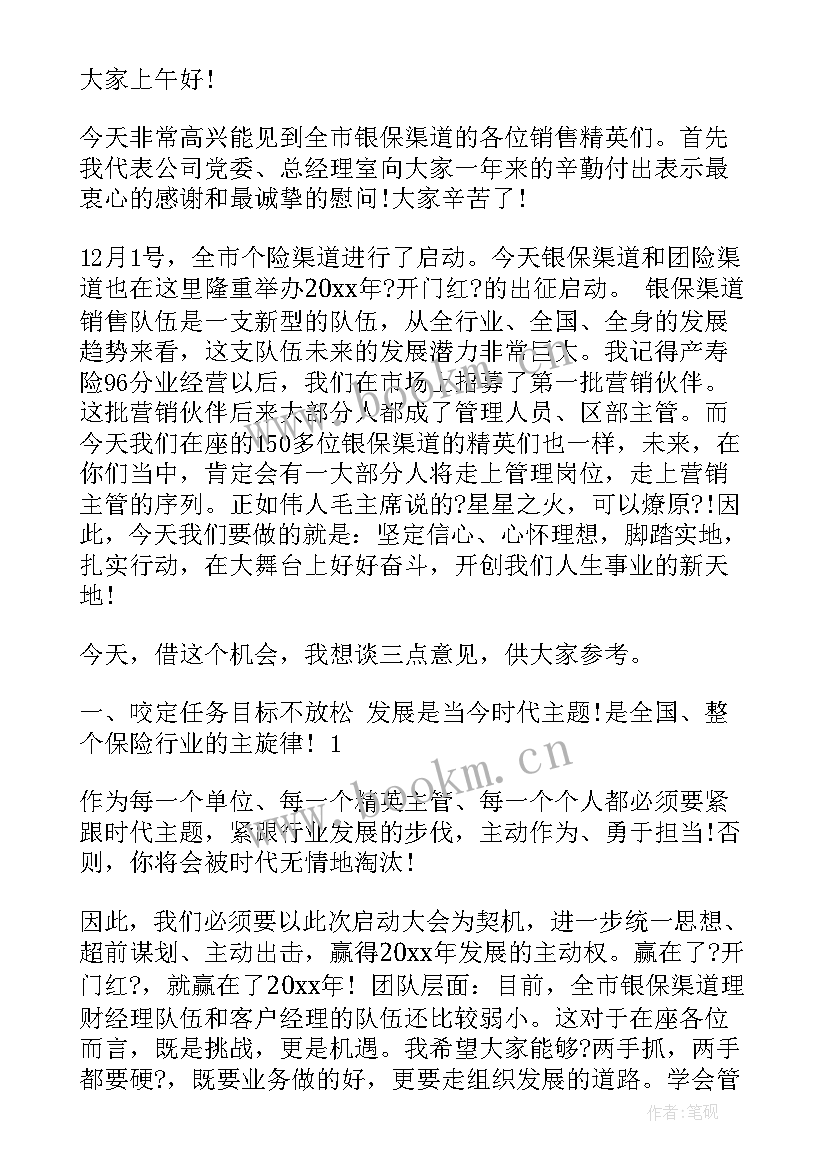 大家上午好！

今天非常高兴能见到全市银保渠道的各位销售精英们。首先我代表公司党委、总经理室向大家一年来的辛勤付出表示最衷心的感谢和最诚挚的慰问！大家辛苦了！

12月1号，全市个险渠道进行了启动。今天银保渠道和团险渠道也在这里隆重举办20xx年?开门红?的出征启动。 银保渠道销售队伍是一支新型的队伍，从全行业、全国、全身的发展趋势来看，这支队伍未来的发展潜力非常巨大。我记得产寿险96分业经营以后，我们在市场上招募了第一批营销伙伴。这批营销伙伴后来大部分人都成了管理人员、区部主管。而今天我们在座的150多位银保渠道的精英们也一样，未来，在你们当中，肯定会有一大部分人将走上管理岗位，走上营销主管的序列。正如伟人毛主席说的?星星之火，可以燎原?！因此，今天我们要做的就是：坚定信心、心怀理想，脚踏实地，扎实行动，在大舞台上好好奋斗，开创我们人生事业的新天地！

今天，借这个机会，我想谈三点意见，供大家参考。

一、咬定任务目标不放松 发展是当今时代主题！是全国、整个保险行业的主旋律！ 1

作为每一个单位、每一个精英主管、每一个个人都必须要紧跟时代主题，紧跟行业发展的步伐，主动作为、勇于担当！否则，你将会被时代无情地淘汰！

因此，我们必须要以此次启动大会为契机，进一步统一思想、超前谋划、主动出击，赢得20xx年发展的主动权。赢在了?开门红?，就赢在了20xx年！ 团队层面：目前，全市银保渠道理财经理队伍和客户经理的队伍还比较弱小。这对于在座各位而言，既是挑战，更是机遇。我希望大家能够?两手抓，两手都要硬?，既要业务做的好，更要走组织发展的道路。学会管

www.bookm.cn

作者：笔砚